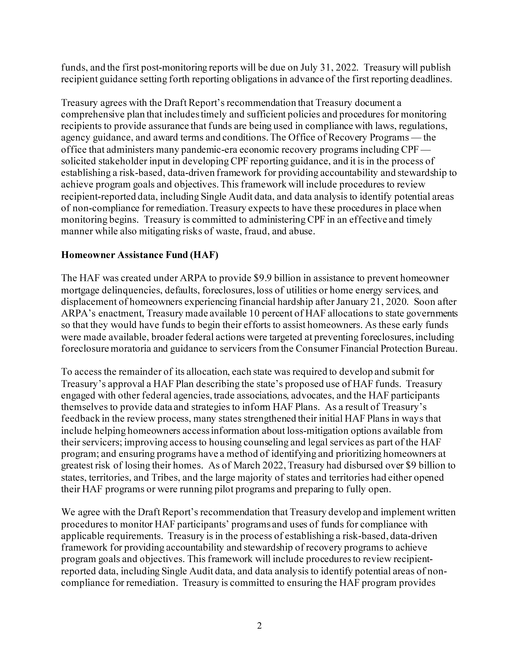 funds, and the first post-monitoring reports will be due on July 31, 2022. Treasury will publish recipient guidance setting forth reporting obligations in advance of the first reporting deadlines.

Treasury agrees with the Draft Report's recommendation that Treasury document a comprehensive plan that includes timely and sufficient policies and procedures for monitoring recipients to provide assurance that funds are being used in compliance with laws, regulations, agency guidance, and award terms and conditions. The Office of Recovery Programs — the office that administers many pandemic-era economic recovery programs including CPF — solicited stakeholder input in developing CPF reporting guidance, and it is in the process of establishing a risk-based, data-driven framework for providing accountability and stewardship to achieve program goals and objectives. This framework will include procedures to review recipient-reported data, including Single Audit data, and data analysis to identify potential areas of non-compliance for remediation. Treasury expects to have these procedures in place when monitoring begins. Treasury is committed to administering CPF in an effective and timely manner while also mitigating risks of waste, fraud, and abuse.

Homeowner Assistance Fund (HAF)

The HAF was created under ARPA to provide $9.9 billion in assistance to prevent homeowner mortgage delinquencies, defaults, foreclosures, loss of utilities or home energy services, and displacement of homeowners experiencing financial hardship after January 21, 2020. Soon after ARPA's enactment, Treasury made available 10 percent of HAF allocations to state governments so that they would have funds to begin their efforts to assist homeowners. As these early funds were made available, broader federal actions were targeted at preventing foreclosures, including foreclosure moratoria and guidance to servicers from the Consumer Financial Protection Bureau.

To access the remainder of its allocation, each state was required to develop and submit for Treasury's approval a HAF Plan describing the state's proposed use of HAF funds. Treasury engaged with other federal agencies, trade associations, advocates, and the HAF participants themselves to provide data and strategies to inform HAF Plans. As a result of Treasury's feedback in the review process, many states strengthened their initial HAF Plans in ways that include helping homeowners access information about loss-mitigation options available from their servicers; improving access to housing counseling and legal services as part of the HAF program; and ensuring programs have a method of identifying and prioritizing homeowners at greatest risk of losing their homes. As of March 2022, Treasury had disbursed over $9 billion to states, territories, and Tribes, and the large majority of states and territories had either opened their HAF programs or were running pilot programs and preparing to fully open.

We agree with the Draft Report's recommendation that Treasury develop and implement written procedures to monitor HAF participants' programs and uses of funds for compliance with applicable requirements. Treasury is in the process of establishing a risk-based, data-driven framework for providing accountability and stewardship of recovery programs to achieve program goals and objectives. This framework will include procedures to review recipient-reported data, including Single Audit data, and data analysis to identify potential areas of non-compliance for remediation. Treasury is committed to ensuring the HAF program provides

2